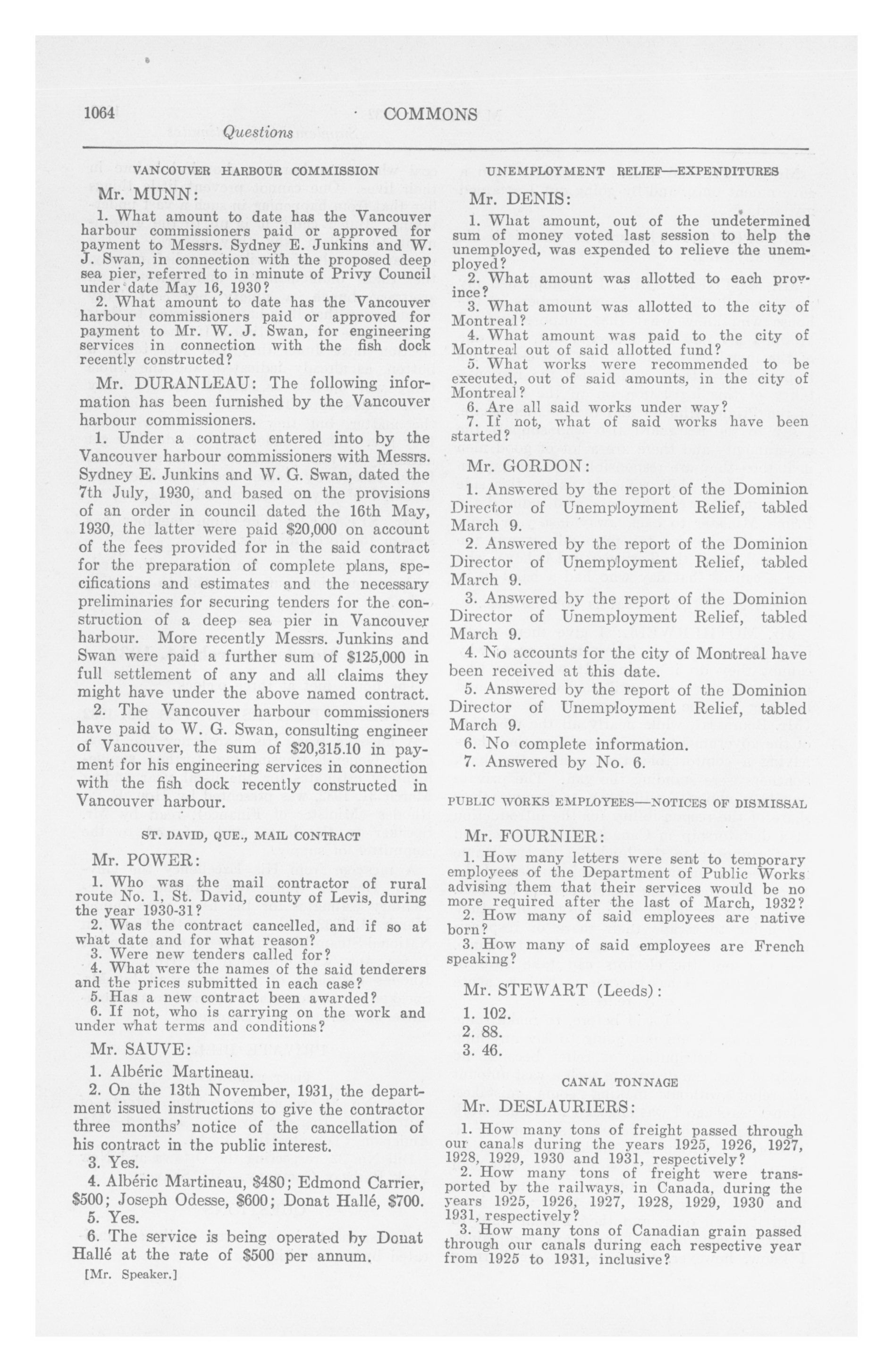 1064 COMMONS

Questions

VANCOUVER HARBOUR COMMISSION

Mr. MUNN:

1. What amount to date has the Vancouver harbour commissioners paid or approved for payment to Messrs. Sydney E. Junkins and W. J. Swan, in connection with the proposed deep sea pier, referred to in minute of Privy Council under date May 16, 1930?

2. What amount to date has the Vancouver harbour commissioners paid or approved for payment to Mr. W. J. Swan, for engineering services in connection with the fish dock recently constructed?

Mr. DURANLEAU: The following information has been furnished by the Vancouver harbour commissioners.

1. Under a contract entered into by the Vancouver harbour commissioners with Messrs. Sydney E. Junkins and W. G. Swan, dated the 7th July, 1930, and based on the provisions of an order in council dated the 16th May, 1930, the latter were paid $20,000 on account of the fees provided for in the said contract for the preparation of complete plans, specifications and estimates and the necessary preliminaries for securing tenders for the construction of a deep sea pier in Vancouver harbour. More recently Messrs. Junkins and Swan were paid a further sum of $125,000 in full settlement of any and all claims they might have under the above named contract.

2. The Vancouver harbour commissioners have paid to W. G. Swan, consulting engineer of Vancouver, the sum of $20,315.10 in payment for his engineering services in connection with the fish dock recently constructed in Vancouver harbour.

ST. DAVID, QUE., MAIL CONTRACT

Mr. POWER:

1. Who was the mail contractor of rural route No. 1, St. David, county of Levis, during the year 1930-31?

2. Was the contract cancelled, and if so at what date and for what reason?

3. Were new tenders called for?

4. What were the names of the said tenderers and the prices submitted in each case?

5. Has a new contract been awarded?

6. If not, who is carrying on the work and under what terms and conditions?

Mr. SAUVE:

1. Albéric Martineau.

2. On the 13th November, 1931, the department issued instructions to give the contractor three months' notice of the cancellation of his contract in the public interest.

3. Yes.

4. Albéric Martineau, $480; Edmond Carrier, $500; Joseph Odesse, $600; Donat Hallé, $700.

5. Yes.

6. The service is being operated by Donat Hallé at the rate of $500 per annum.

[Mr. Speaker.]

UNEMPLOYMENT RELIEF—EXPENDITURES

Mr. DENIS:

1. What amount, out of the undetermined sum of money voted last session to help the unemployed, was expended to relieve the unemployed?

2. What amount was allotted to each province?

3. What amount was allotted to the city of Montreal?

4. What amount was paid to the city of Montreal out of said allotted fund?

5. What works were recommended to be executed, out of said amounts, in the city of Montreal?

6. Are all said works under way?

7. If not, what of said works have been started?

Mr. GORDON:

1. Answered by the report of the Dominion Director of Unemployment Relief, tabled March 9.

2. Answered by the report of the Dominion Director of Unemployment Relief, tabled March 9.

3. Answered by the report of the Dominion Director of Unemployment Relief, tabled March 9.

4. No accounts for the city of Montreal have been received at this date.

5. Answered by the report of the Dominion Director of Unemployment Relief, tabled March 9.

6. No complete information.

7. Answered by No. 6.

PUBLIC WORKS EMPLOYEES—NOTICES OF DISMISSAL

Mr. FOURNIER:

1. How many letters were sent to temporary employees of the Department of Public Works advising them that their services would be no more required after the last of March, 1932?

2. How many of said employees are native born?

3. How many of said employees are French speaking?

Mr. STEWART (Leeds):

1. 102.

2. 88.

3. 46.

CANAL TONNAGE

Mr. DESLAURIERS:

1. How many tons of freight passed through our canals during the years 1925, 1926, 1927, 1928, 1929, 1930 and 1931, respectively?

2. How many tons of freight were transported by the railways, in Canada, during the years 1925, 1926, 1927, 1928, 1929, 1930 and 1931, respectively?

3. How many tons of Canadian grain passed through our canals during each respective year from 1925 to 1931, inclusive?